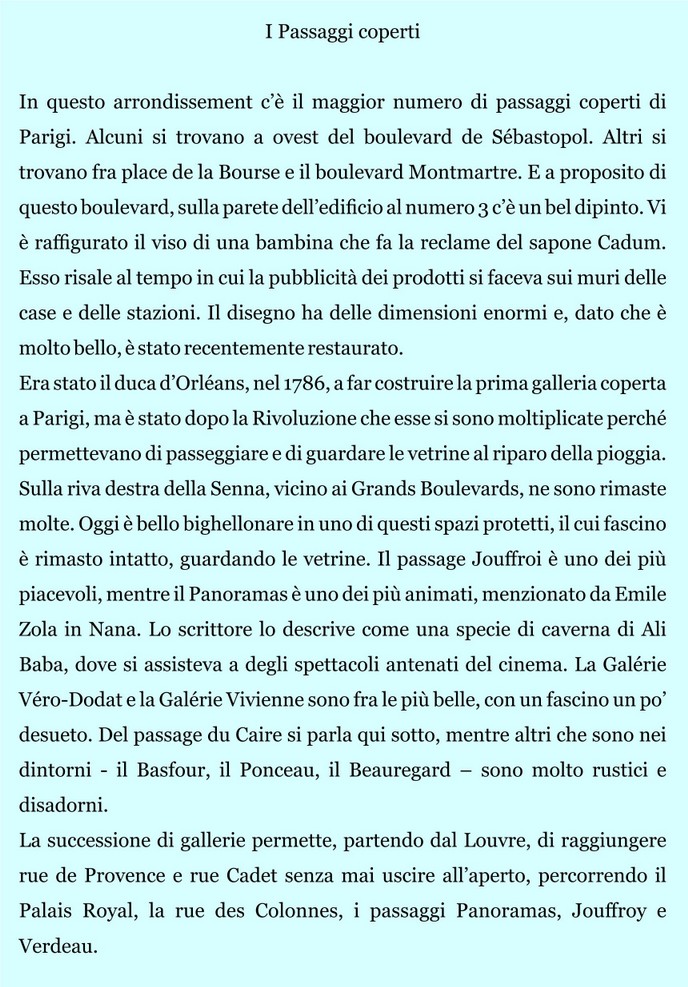 I Passaggi coperti

In questo arrondissement c'è il maggior numero di passaggi coperti di Parigi. Alcuni si trovano a ovest del boulevard de Sébastopol. Altri si trovano fra place de la Bourse e il boulevard Montmartre. E a proposito di questo boulevard, sulla parete dell'edificio al numero 3 c'è un bel dipinto. Vi è raffigurato il viso di una bambina che fa la reclame del sapone Cadum. Esso risale al tempo in cui la pubblicità dei prodotti si faceva sui muri delle case e delle stazioni. Il disegno ha delle dimensioni enormi e, dato che è molto bello, è stato recentemente restaurato.
Era stato il duca d'Orléans, nel 1786, a far costruire la prima galleria coperta a Parigi, ma è stato dopo la Rivoluzione che esse si sono moltiplicate perché permettevano di passeggiare e di guardare le vetrine al riparo della pioggia. Sulla riva destra della Senna, vicino ai Grands Boulevards, ne sono rimaste molte. Oggi è bello bighellonare in uno di questi spazi protetti, il cui fascino è rimasto intatto, guardando le vetrine. Il passage Jouffroi è uno dei più piacevoli, mentre il Panoramas è uno dei più animati, menzionato da Emile Zola in Nana. Lo scrittore lo descrive come una specie di caverna di Ali Baba, dove si assisteva a degli spettacoli antenati del cinema. La Galérie Véro-Dodat e la Galérie Vivienne sono fra le più belle, con un fascino un po' desueto. Del passage du Caire si parla qui sotto, mentre altri che sono nei dintorni - il Basfour, il Ponceau, il Beauregard – sono molto rustici e disadorni.
La successione di gallerie permette, partendo dal Louvre, di raggiungere rue de Provence e rue Cadet senza mai uscire all'aperto, percorrendo il Palais Royal, la rue des Colonnes, i passaggi Panoramas, Jouffroy e Verdeau.